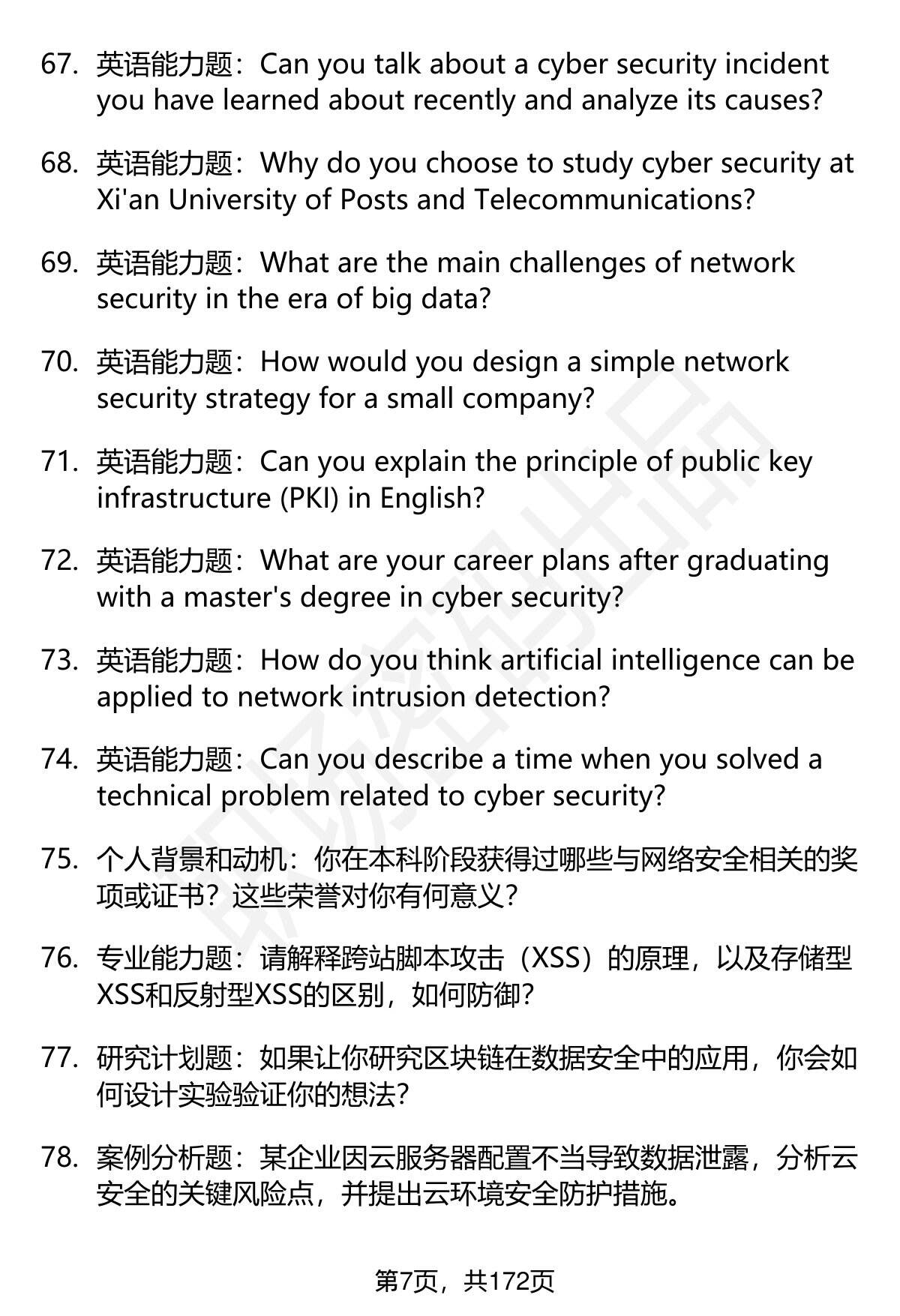 67. 英语能力题：Can you talk about a cyber security incident you have learned about recently and analyze its causes?

68. 英语能力题：Why do you choose to study cyber security at Xi'an University of Posts and Telecommunications?

69. 英语能力题：What are the main challenges of network security in the era of big data?

70. 英语能力题：How would you design a simple network security strategy for a small company?

71. 英语能力题：Can you explain the principle of public key infrastructure (PKI) in English?

72. 英语能力题：What are your career plans after graduating with a master's degree in cyber security?

73. 英语能力题：How do you think artificial intelligence can be applied to network intrusion detection?

74. 英语能力题：Can you describe a time when you solved a technical problem related to cyber security?

75. 个人背景和动机：你在本科阶段获得过哪些与网络安全相关的奖项或证书？这些荣誉对你有何意义？

76. 专业能力题：请解释跨站脚本攻击（XSS）的原理，以及存储型XSS和反射型XSS的区别，如何防御？

77. 研究计划题：如果让你研究区块链在数据安全中的应用，你会如何设计实验验证你的想法？

78. 案例分析题：某企业因云服务器配置不当导致数据泄露，分析云安全的关键风险点，并提出云环境安全防护措施。

第7页，共172页